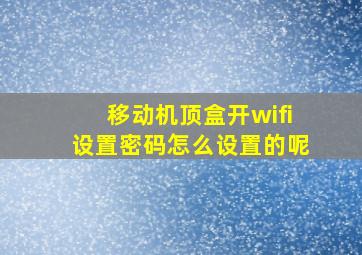 移动机顶盒开wifi
设置密码怎么设置的呢